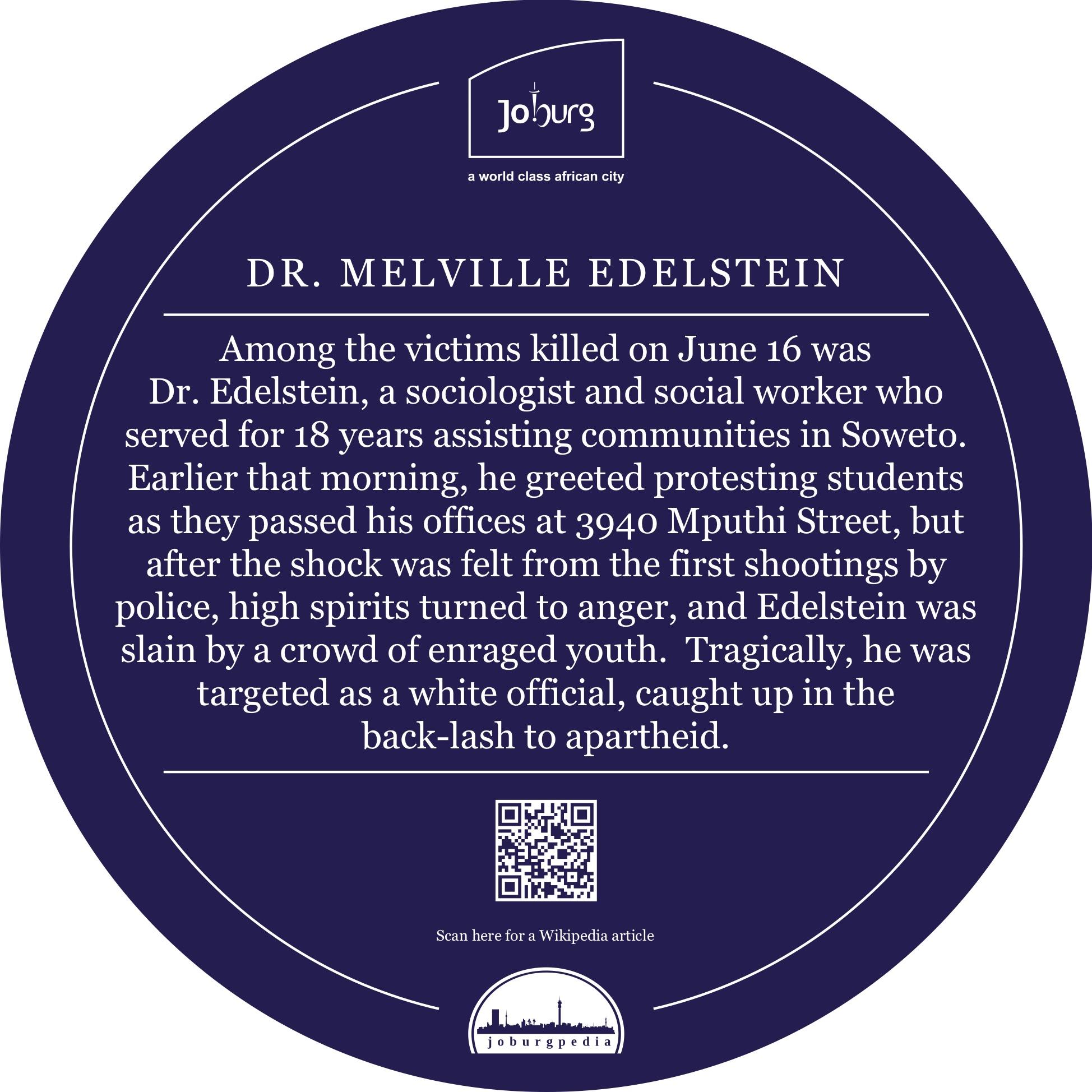 Joburg

a world class african city

DR. MELVILLE EDELSTEIN

Among the victims killed on June 16 was Dr. Edelstein, a sociologist and social worker who served for 18 years assisting communities in Soweto. Earlier that morning, he greeted protesting students as they passed his offices at 3940 Mputhi Street, but after the shock was felt from the first shootings by police, high spirits turned to anger, and Edelstein was slain by a crowd of enraged youth. Tragically, he was targeted as a white official, caught up in the back-lash to apartheid.

Scan here for a Wikipedia article

joburgpedia